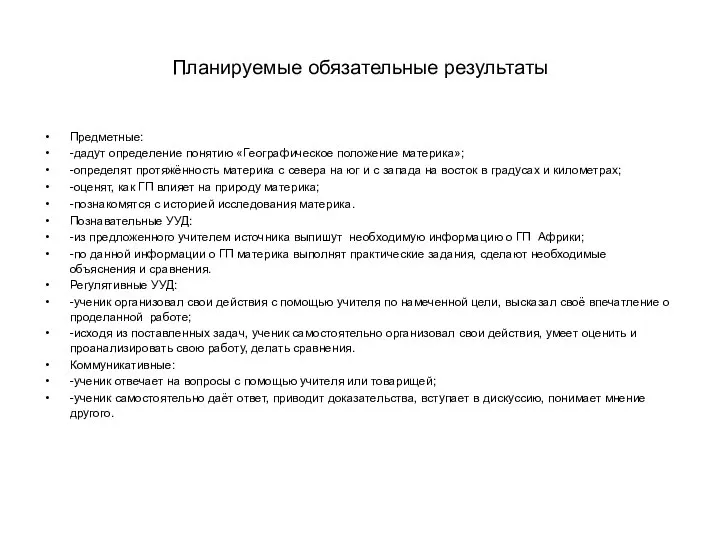 Планируемые обязательные результаты

• Предметные:
• -дадут определение понятию «Географическое положение материка»;
• -определят протяжённость материка с севера на юг и с запада на восток в градусах и километрах;
• -оценят, как ГП влияет на природу материка;
• -познакомятся с историей исследования материка.
• Познавательные УУД:
• -из предложенного учителем источника выпишут необходимую информацию о ГП Африки;
• -по данной информации о ГП материка выполнят практические задания, сделают необходимые объяснения и сравнения.
• Регулятивные УУД:
• -ученик организовал свои действия с помощью учителя по намеченной цели, высказал своё впечатление о проделанной работе;
• -исходя из поставленных задач, ученик самостоятельно организовал свои действия, умеет оценить и проанализировать свою работу, делать сравнения.
• Коммуникативные:
• -ученик отвечает на вопросы с помощью учителя или товарищей;
• -ученик самостоятельно даёт ответ, приводит доказательства, вступает в дискуссию, понимает мнение другого.